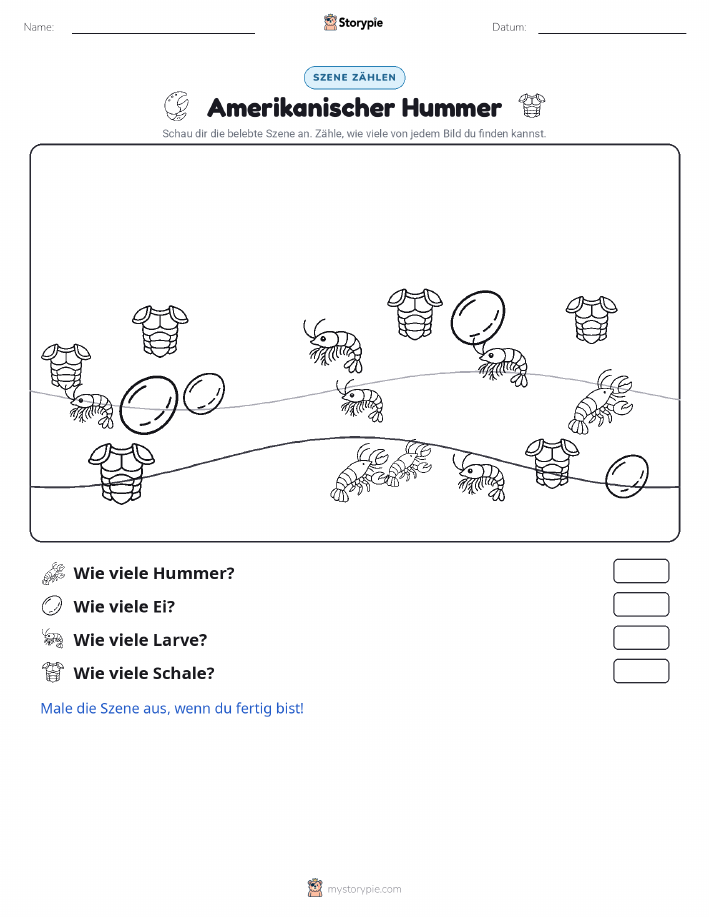 Name: ____ Storypie Datum: ____

SZENE ZÄHLEN

Amerikanischer Hummer

Schau dir die belebte Szene an. Zähle, wie viele von jedem Bild du finden kannst.

Wie viele Hummer?

Wie viele Ei?

Wie viele Larve?

Wie viele Schale?

Male die Szene aus, wenn du fertig bist!

mystorypie.com